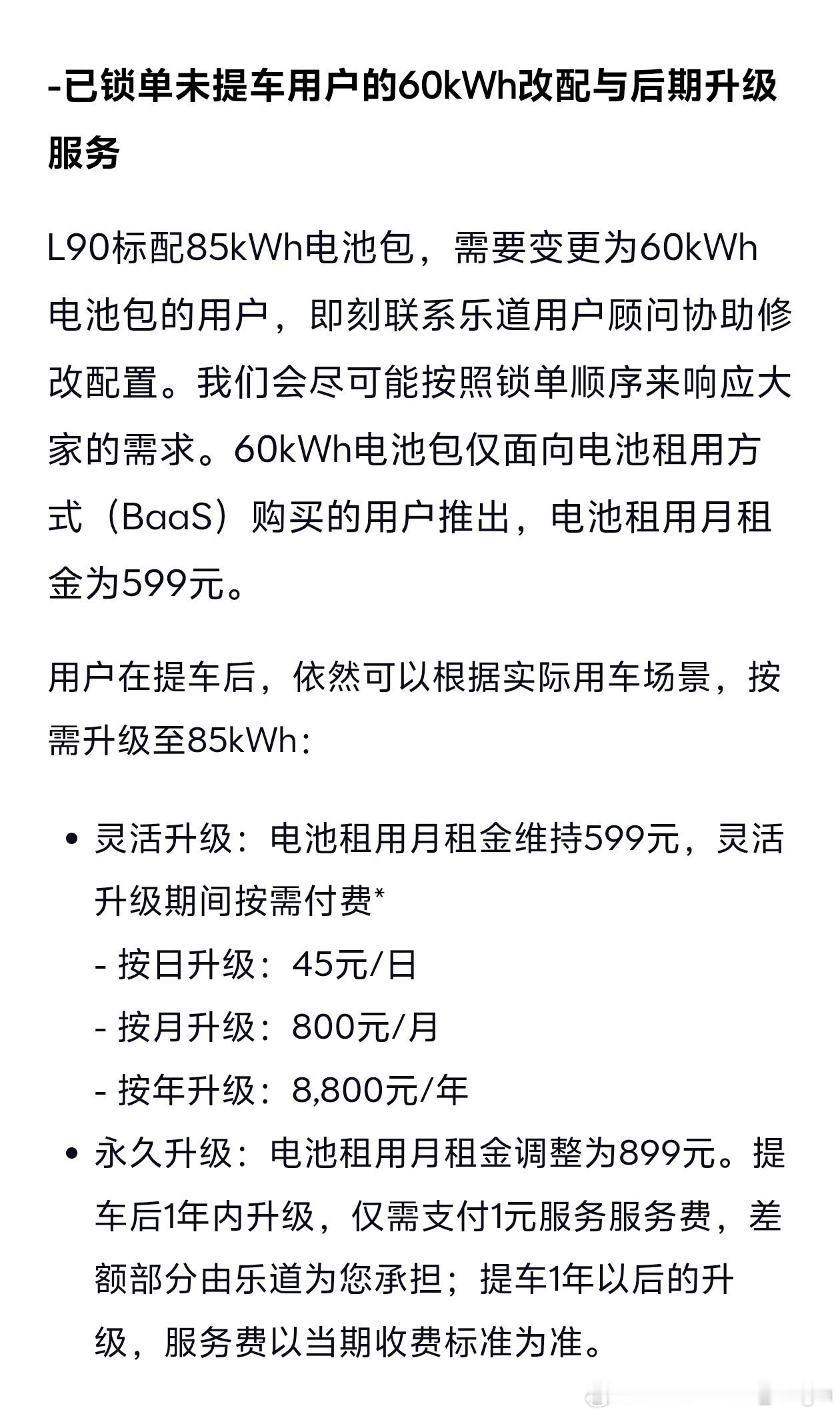 -已锁单未提车用户的60kWh改配与后期升级服务

L90标配85kWh电池包，需要变更为60kWh电池包的用户，即刻联系乐道用户顾问协助修改配置。我们会尽可能按照锁单顺序来响应大家的需求。60kWh电池包仅面向电池租用方式（BaaS）购买的用户推出，电池租用月租金为599元。

用户在提车后，依然可以根据实际用车场景，按需升级至85kWh：

• 灵活升级：电池租用月租金维持599元，灵活升级期间按需付费*
- 按日升级：45元/日
- 按月升级：800元/月
- 按年升级：8,800元/年
• 永久升级：电池租用月租金调整为899元。提车后1年内升级，仅需支付1元服务服务费，差额部分由乐道为您承担；提车1年以后的升级，服务费以当期收费标准为准。